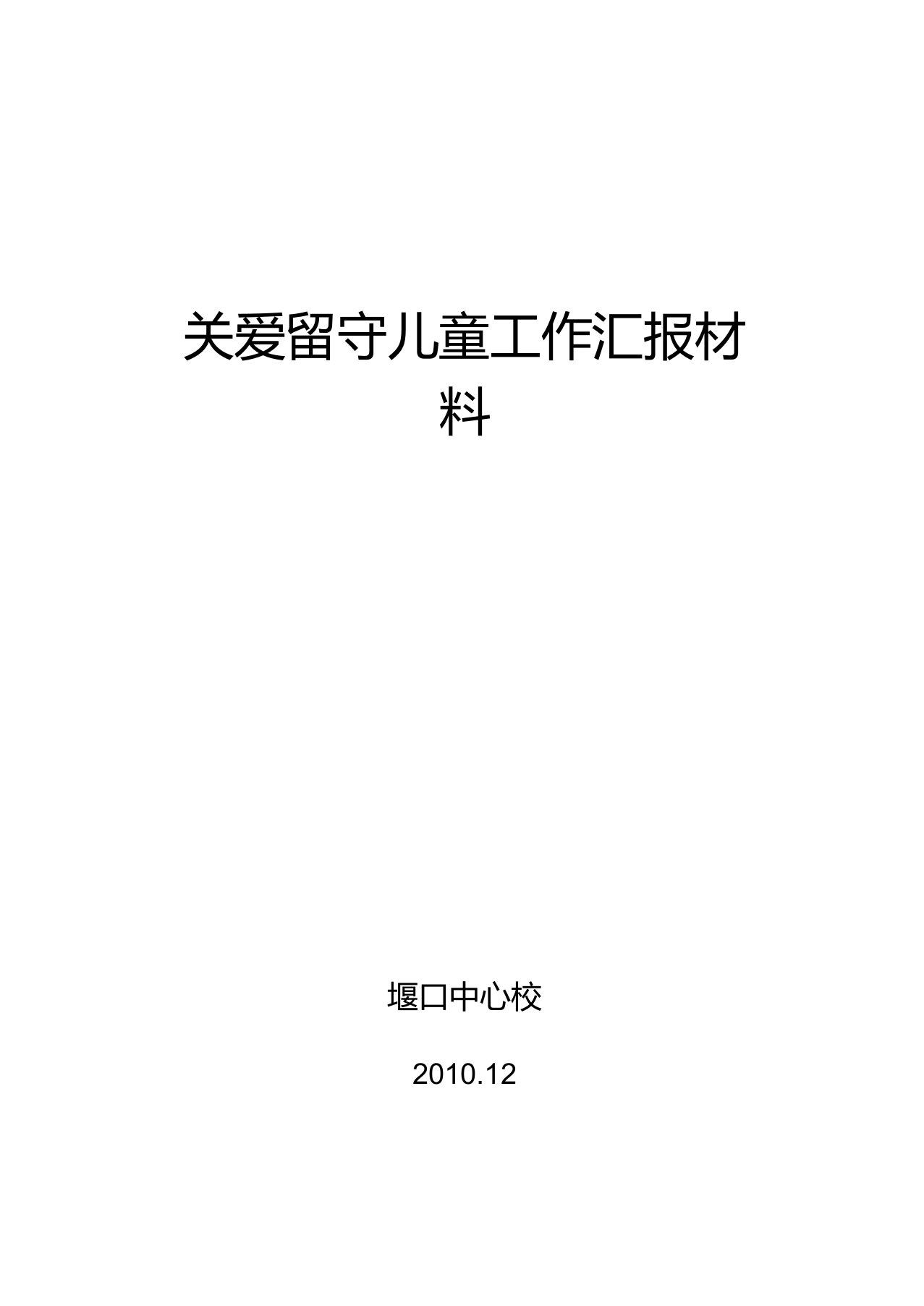 关爱留守儿童工作汇报材料

堰口中心校

2010.12